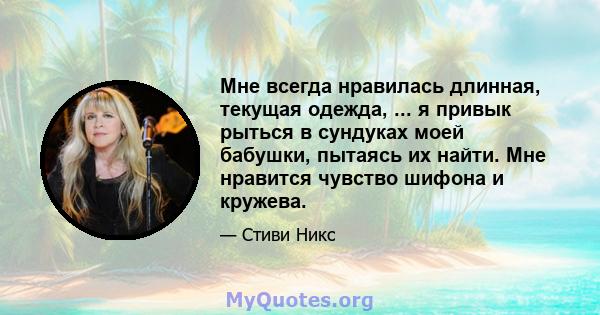 Мне всегда нравилась длинная, текущая одежда, ... я привык рыться в сундуках моей бабушки, пытаясь их найти. Мне нравится чувство шифона и кружева.

— Стиви Никс

MyQuotes.org